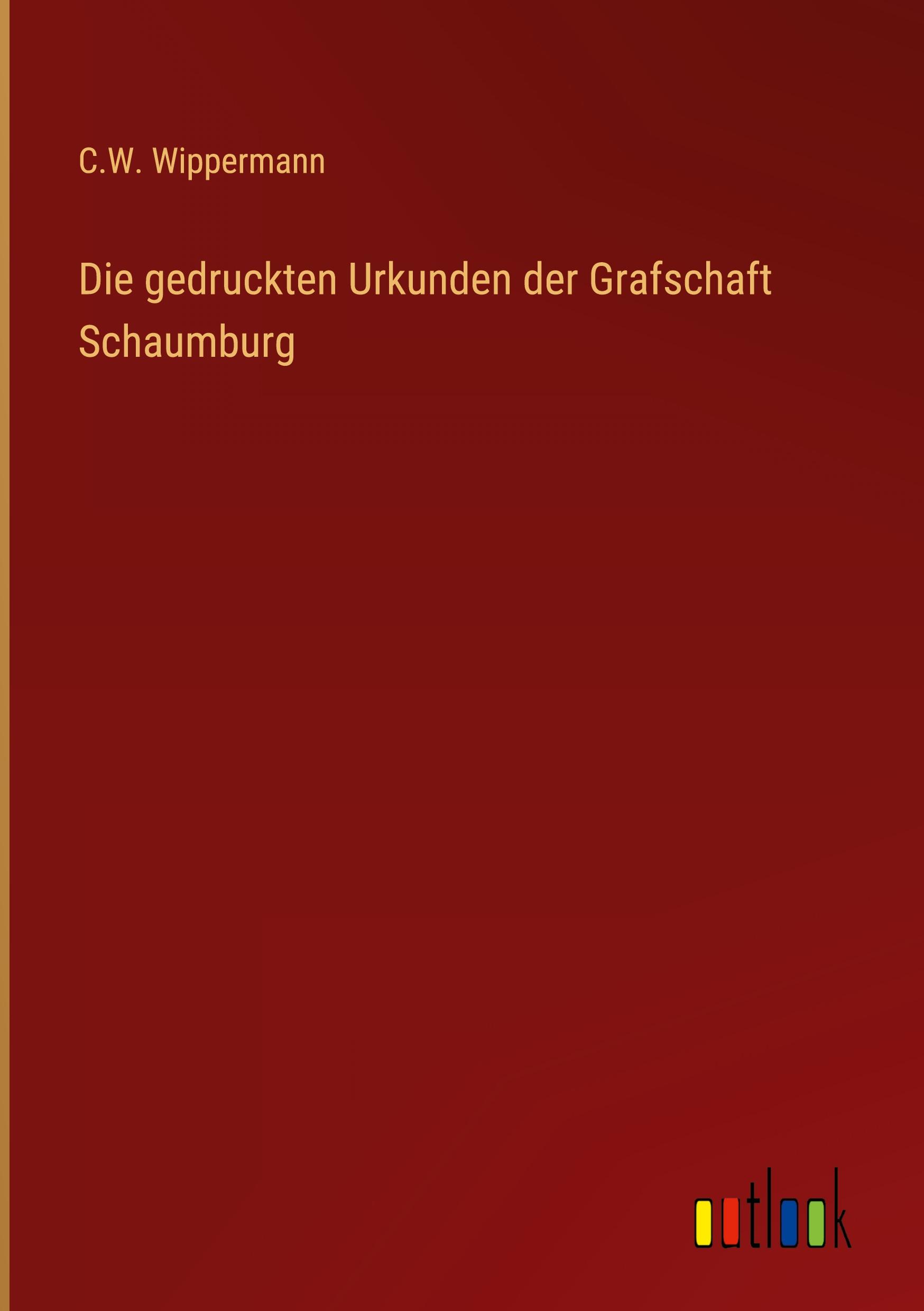 C.W. Wippermann

Die gedruckten Urkunden der Grafschaft Schaumburg

outlook